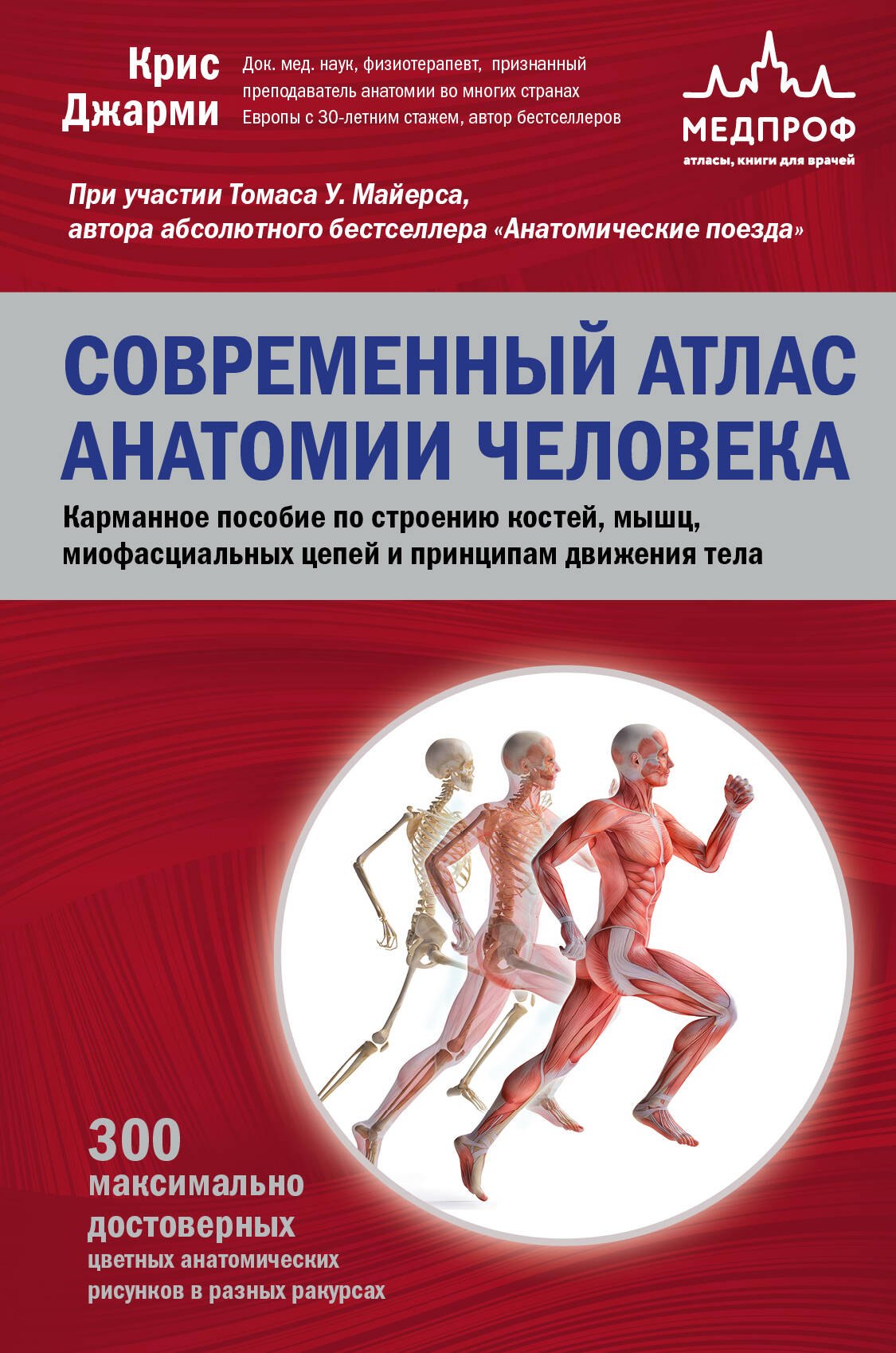 Крис Джарми

Док. мед. наук, физиотерапевт, признанный преподаватель анатомии во многих странах Европы с 30-летним стажем, автор бестселлеров

МЕДПРОФ
атласы, книги для врачей

При участии Томаса У. Майерса, автора абсолютного бестселлера «Анатомические поезда»

СОВРЕМЕННЫЙ АТЛАС АНАТОМИИ ЧЕЛОВЕКА

Карманное пособие по строению костей, мышц, миофасциальных цепей и принципам движения тела

300 максимально достоверных цветных анатомических рисунков в разных ракурсах